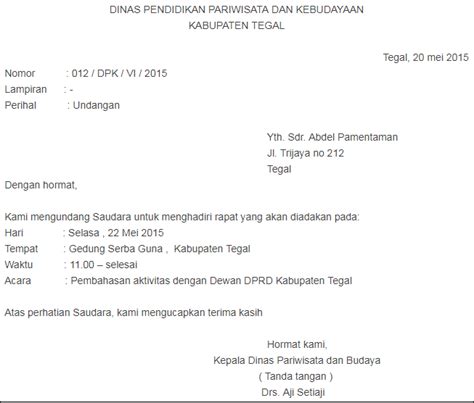 DINAS PENDIDIKAN PARIWISATA DAN KEBUDAYAAN
KABUPATEN TEGAL

Tegal, 20 mei 2015

Nomor : 012 / DPK / VI / 2015
Lampiran : -
Perihal : Undangan

Yth. Sdr. Abdel Pamentaman
Jl. Trijaya no 212
Tegal

Dengan hormat,

Kami mengundang Saudara untuk menghadiri rapat yang akan diadakan pada:
Hari : Selasa , 22 Mei 2015
Tempat : Gedung Serba Guna , Kabupaten Tegal
Waktu : 11.00 – selesai
Acara : Pembahasan aktivitas dengan Dewan DPRD Kabupaten Tegal

Atas perhatian Saudara, kami mengucapkan terima kasih

Hormat kami,
Kepala Dinas Pariwisata dan Budaya
( Tanda tangan )
Drs. Aji Setiaji